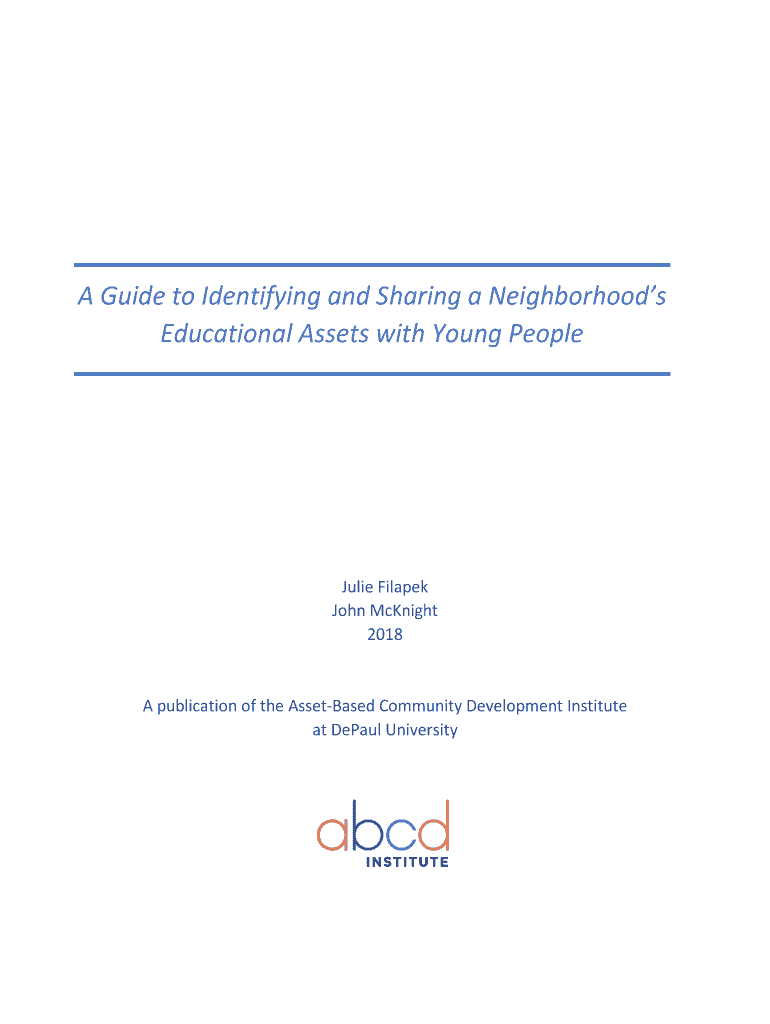 A Guide to Identifying and Sharing a Neighborhood's Educational Assets with Young People

Julie Filapek
John McKnight
2018

A publication of the Asset-Based Community Development Institute at DePaul University

abcd
INSTITUTE